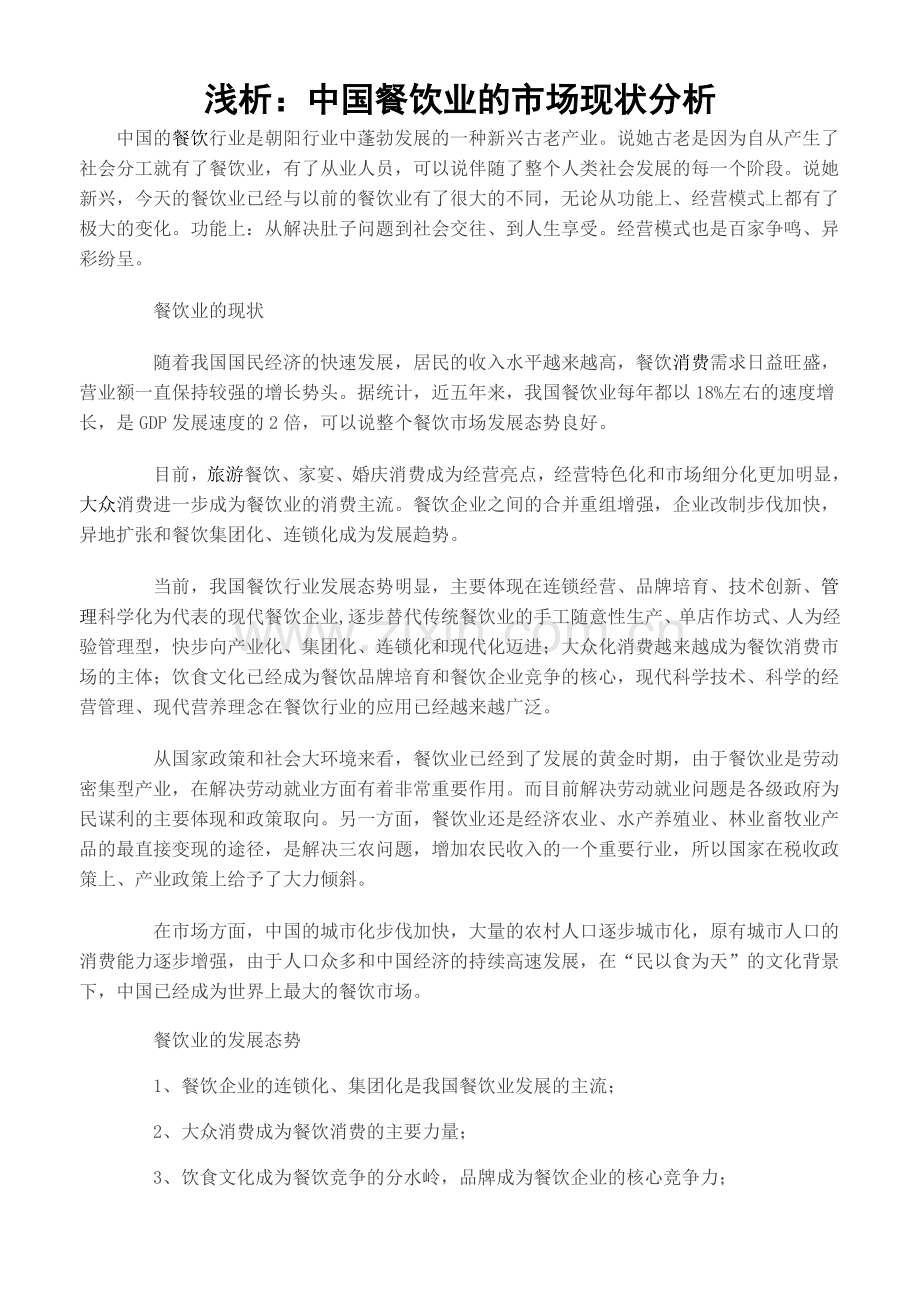 浅析：中国餐饮业的市场现状分析

中国的餐饮行业是朝阳行业中蓬勃发展的一种新兴古老产业。说她古老是因为自从产生了社会分工就有了餐饮业，有了从业人员，可以说伴随了整个人类社会发展的每一个阶段。说她新兴，今天的餐饮业已经与以前的餐饮业有了很大的不同，无论从功能上、经营模式上都有了极大的变化。功能上：从解决肚子问题到社会交往、到人生享受。经营模式也是百家争鸣、异彩纷呈。

餐饮业的现状

随着我国国民经济的快速发展，居民的收入水平越来越高，餐饮消费需求日益旺盛，营业额一直保持较强的增长势头。据统计，近五年来，我国餐饮业每年都以18%左右的速度增长，是GDP发展速度的2倍，可以说整个餐饮市场发展态势良好。

目前，旅游餐饮、家宴、婚庆消费成为经营亮点，经营特色化和市场细分化更加明显，大众消费进一步成为餐饮业的消费主流。餐饮企业之间的合并重组增强，企业改制步伐加快，异地扩张和餐饮集团化、连锁化成为发展趋势。

当前，我国餐饮行业发展态势明显，主要体现在连锁经营、品牌培育、技术创新、管理科学化为代表的现代餐饮企业,逐步替代传统餐饮业的手工随意性生产、单店作坊式、人为经验管理型，快步向产业化、集团化、连锁化和现代化迈进；大众化消费越来越成为餐饮消费市场的主体；饮食文化已经成为餐饮品牌培育和餐饮企业竞争的核心，现代科学技术、科学的经营管理、现代营养理念在餐饮行业的应用已经越来越广泛。

从国家政策和社会大环境来看，餐饮业已经到了发展的黄金时期，由于餐饮业是劳动密集型产业，在解决劳动就业方面有着非常重要作用。而目前解决劳动就业问题是各级政府为民谋利的主要体现和政策取向。另一方面，餐饮业还是经济农业、水产养殖业、林业畜牧业产品的最直接变现的途径，是解决三农问题，增加农民收入的一个重要行业，所以国家在税收政策上、产业政策上给予了大力倾斜。

在市场方面，中国的城市化步伐加快，大量的农村人口逐步城市化，原有城市人口的消费能力逐步增强，由于人口众多和中国经济的持续高速发展，在“民以食为天”的文化背景下，中国已经成为世界上最大的餐饮市场。

餐饮业的发展态势

1、餐饮企业的连锁化、集团化是我国餐饮业发展的主流；

2、大众消费成为餐饮消费的主要力量；

3、饮食文化成为餐饮竞争的分水岭，品牌成为餐饮企业的核心竞争力；